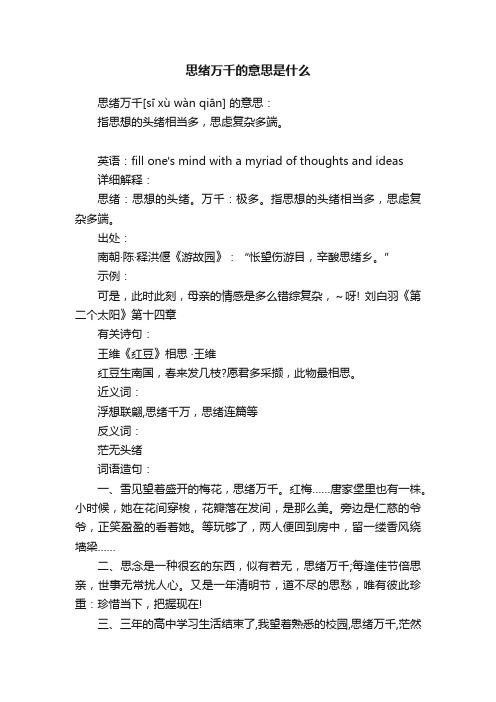 思绪万千的意思是什么

思绪万千[sī xù wàn qiān] 的意思：
指思想的头绪相当多，思虑复杂多端。

英语：fill one's mind with a myriad of thoughts and ideas
详细解释：
思绪：思想的头绪。万千：极多。指思想的头绪相当多，思虑复杂多端。
出处：
南朝·陈·释洪偃《游故园》：“怅望伤游目，辛酸思绪乡。”
示例：
可是，此时此刻，母亲的情感是多么错综复杂，~呀! 刘白羽《第二个太阳》第十四章
有关诗句：
王维《红豆》相思 ·王维
红豆生南国，春来发几枝?愿君多采撷，此物最相思。
近义词：
浮想联翩,思绪千万，思绪连篇等
反义词：
茫无头绪
词语造句：
一、雪见望着盛开的梅花，思绪万千。红梅……唐家堡里也有一株。小时候，她在花间穿梭，花瓣落在发间，是那么美。旁边是仁慈的爷爷，正笑盈盈的看着她。等玩够了，两人便回到房中，留一缕香风绕墙梁……
二、思念是一种很玄的东西，似有若无，思绪万千;每逢佳节倍思亲，世事无常扰人心。又是一年清明节，道不尽的思愁，唯有彼此珍重：珍惜当下，把握现在!
三、三年的高中学习生活结束了,我望着熟悉的校园,思绪万千,茫然